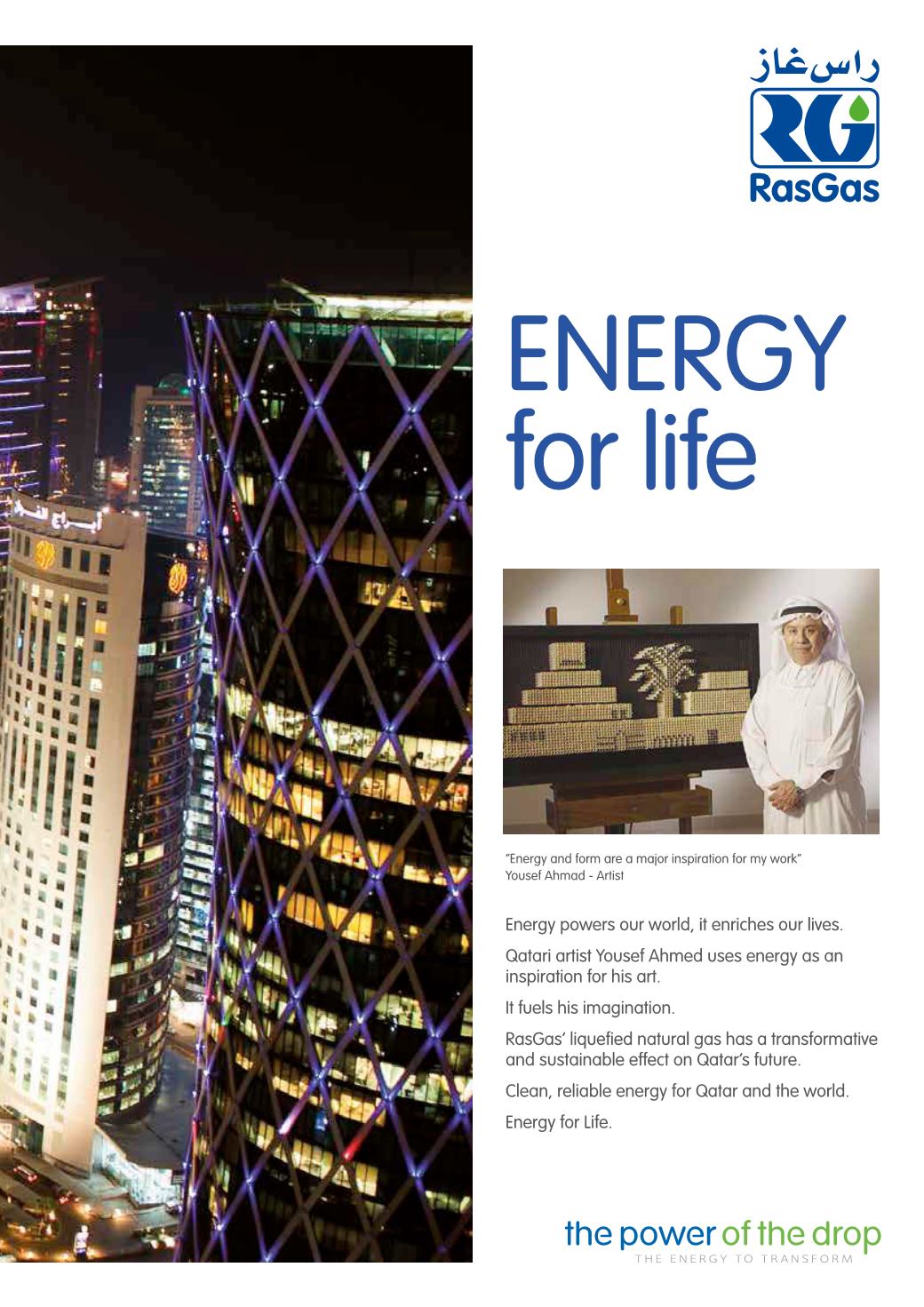 راس غاز
RG
RasGas

ENERGY for life

"Energy and form are a major inspiration for my work"
Yousef Ahmad - Artist

Energy powers our world, it enriches our lives.

Qatari artist Yousef Ahmed uses energy as an inspiration for his art.

It fuels his imagination.

RasGas' liquefied natural gas has a transformative and sustainable effect on Qatar's future.

Clean, reliable energy for Qatar and the world.

Energy for Life.

the power of the drop
THE ENERGY TO TRANSFORM